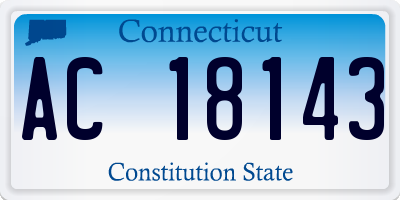 Connecticut

AC 18143

Constitution State